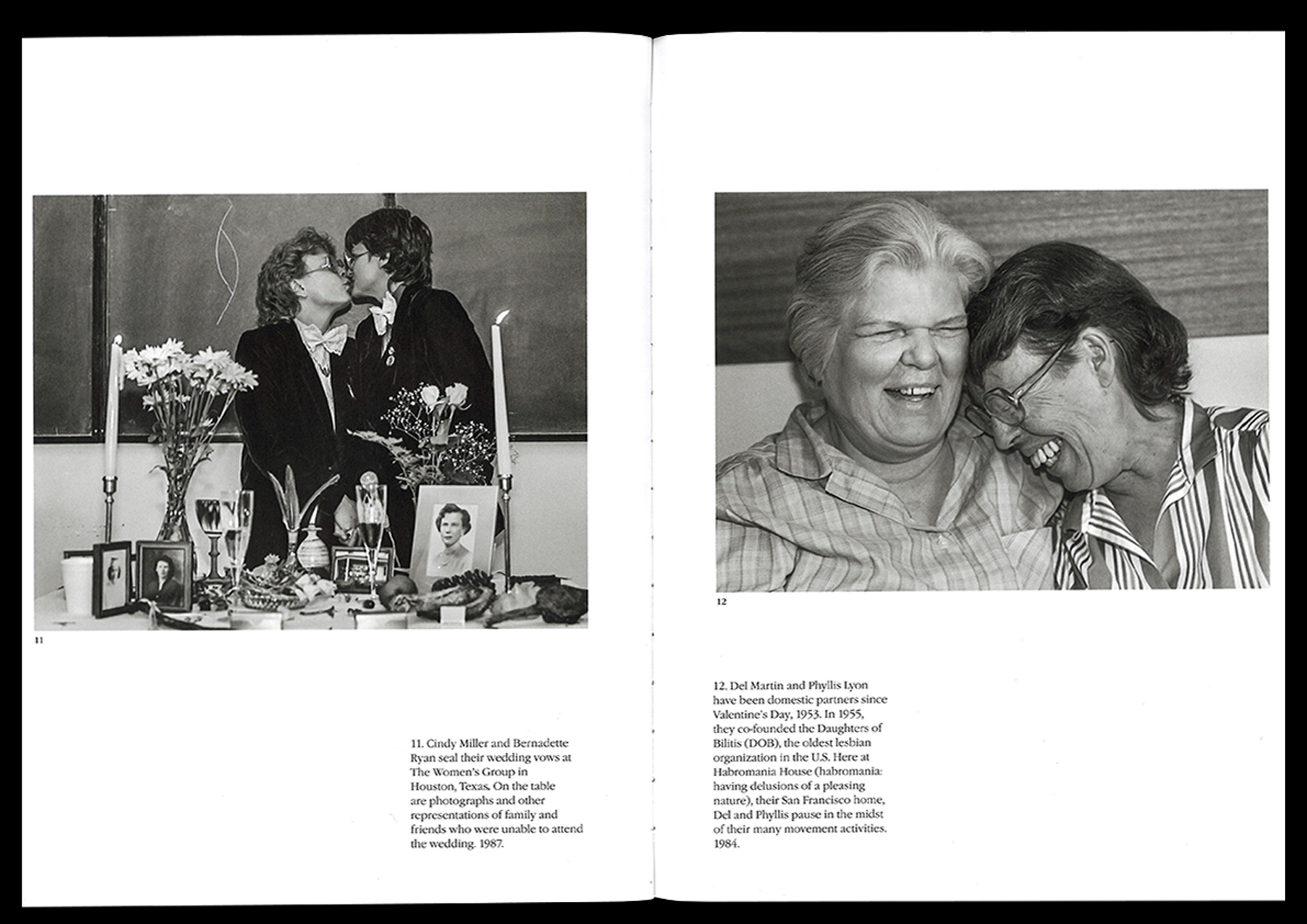 11

11. Cindy Miller and Bernadette Ryan seal their wedding vows at The Women's Group in Houston, Texas. On the table are photographs and other representations of family and friends who were unable to attend the wedding. 1987.

12

12. Del Martin and Phyllis Lyon have been domestic partners since Valentine's Day, 1953. In 1955, they co-founded the Daughters of Bilitis (DOB), the oldest lesbian organization in the U.S. Here at Habromania House (habromania: having delusions of a pleasing nature), their San Francisco home, Del and Phyllis pause in the midst of their many movement activities. 1984.